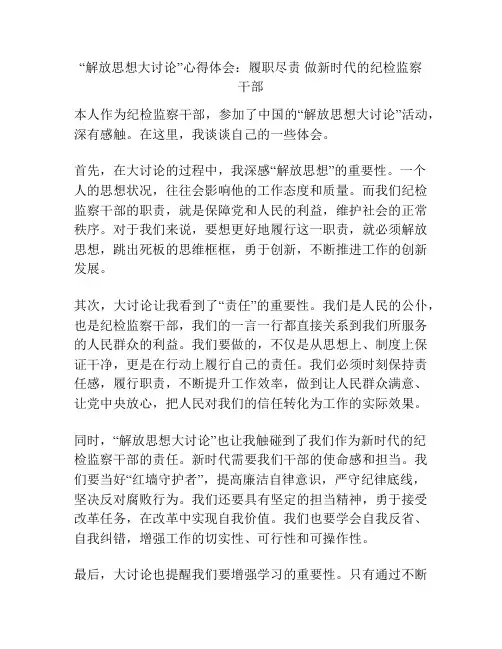 “解放思想大讨论”心得体会：履职尽责 做新时代的纪检监察干部

本人作为纪检监察干部，参加了中国的“解放思想大讨论”活动，深有感触。在这里，我谈谈自己的一些体会。

首先，在大讨论的过程中，我深感“解放思想”的重要性。一个人的思想状况，往往会影响他的工作态度和质量。而我们纪检监察干部的职责，就是保障党和人民的利益，维护社会的正常秩序。对于我们来说，要想更好地履行这一职责，就必须解放思想，跳出死板的思维框框，勇于创新，不断推进工作的创新发展。

其次，大讨论让我看到了“责任”的重要性。我们是人民的公仆，也是纪检监察干部，我们的一言一行都直接关系到我们所服务的人民群众的利益。我们要做的，不仅是从思想上、制度上保证干净，更是在行动上履行自己的责任。我们必须时刻保持责任感，履行职责，不断提升工作效率，做到让人民群众满意、让党中央放心，把人民对我们的信任转化为工作的实际效果。

同时，“解放思想大讨论”也让我触碰到了我们作为新时代的纪检监察干部的责任。新时代需要我们干部的使命感和担当。我们要当好“红墙守护者”，提高廉洁自律意识，严守纪律底线，坚决反对腐败行为。我们还要具有坚定的担当精神，勇于接受改革任务，在改革中实现自我价值。我们也要学会自我反省、自我纠错，增强工作的切实性、可行性和可操作性。

最后，大讨论也提醒我们要增强学习的重要性。只有通过不断